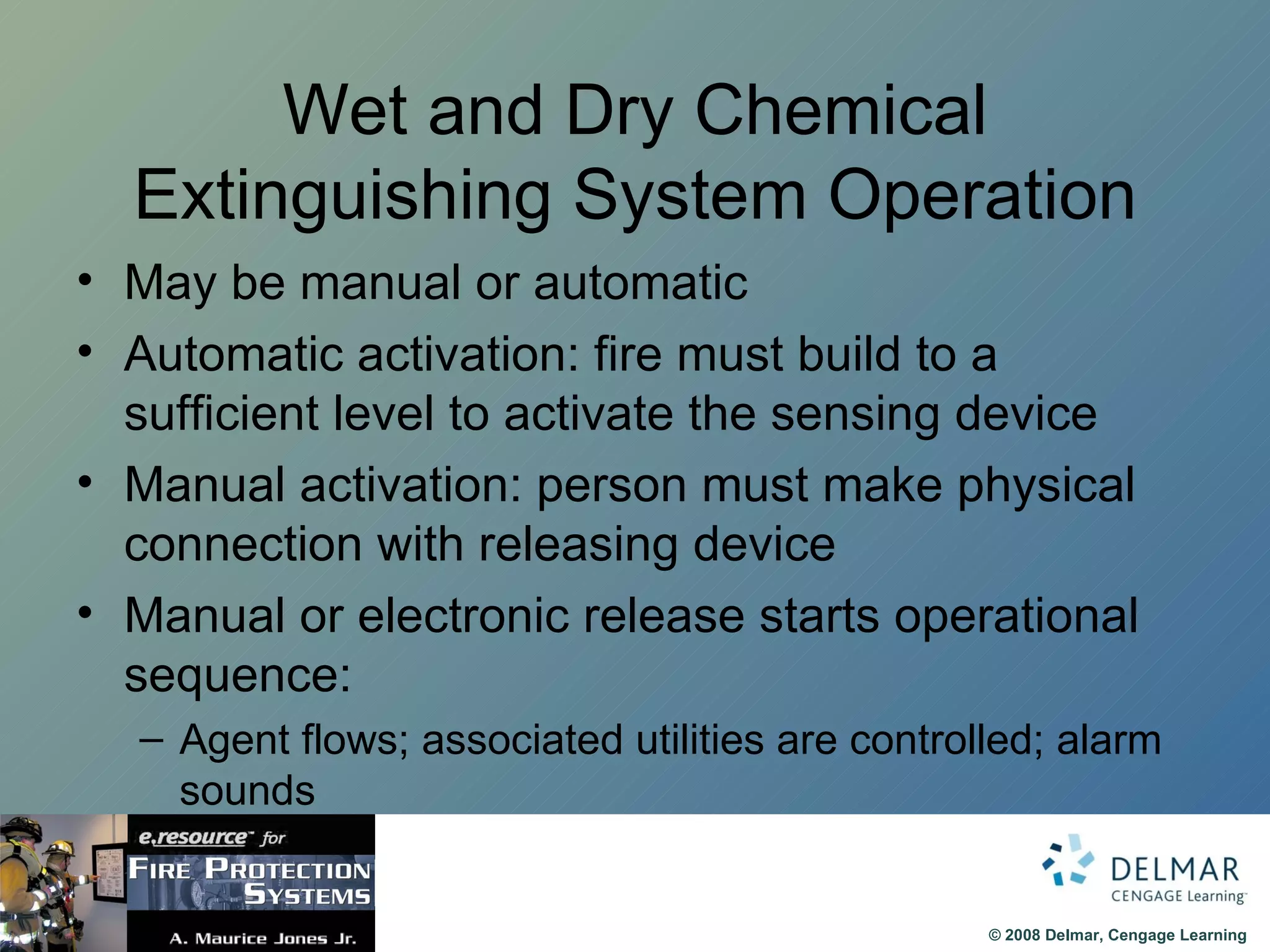 Wet and Dry Chemical Extinguishing System Operation

• May be manual or automatic
• Automatic activation: fire must build to a sufficient level to activate the sensing device
• Manual activation: person must make physical connection with releasing device
• Manual or electronic release starts operational sequence:
  – Agent flows; associated utilities are controlled; alarm sounds

e.resource™ for
FIRE PROTECTION SYSTEMS
A. Maurice Jones Jr.

DELMAR
CENGAGE Learning™

© 2008 Delmar, Cengage Learning